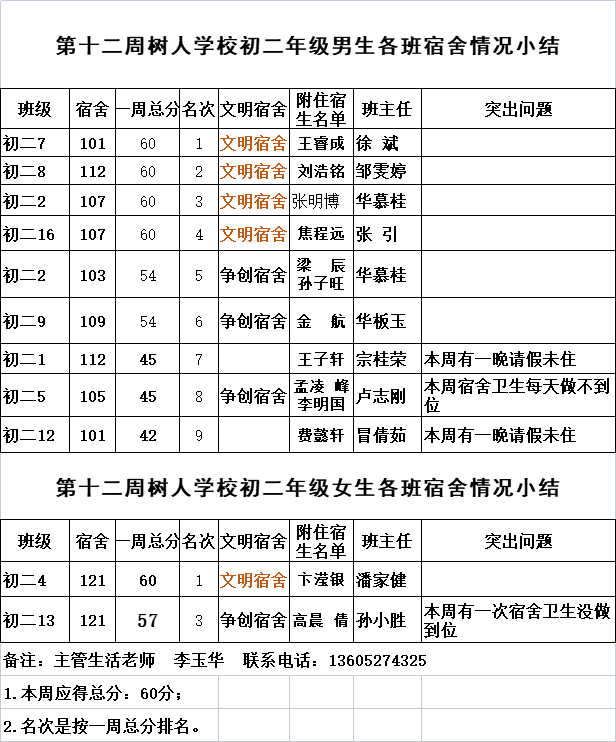 第十二周树人学校初二年级男生各班宿舍情况小结

| 班级 | 宿舍 | 一周总分 | 名次 | 文明宿舍 | 附住宿生名单 | 班主任 | 突出问题 |
|---|---|---|---|---|---|---|---|
| 初二7 | 101 | 60 | 1 | 文明宿舍 | 王睿成 | 徐 斌 | |
| 初二8 | 112 | 60 | 2 | 文明宿舍 | 刘浩铭 | 邹雯婷 | |
| 初二2 | 107 | 60 | 3 | 文明宿舍 | 张明博 | 华慕桂 | |
| 初二16 | 107 | 60 | 4 | 文明宿舍 | 焦程远 | 张 引 | |
| 初二2 | 103 | 54 | 5 | 争创宿舍 | 梁 辰 孙子旺 | 华慕桂 | |
| 初二9 | 109 | 54 | 6 | 争创宿舍 | 金 航 | 华板玉 | |
| 初二1 | 112 | 45 | 7 | | 王子轩 | 宗桂荣 | 本周有一晚请假未住 |
| 初二5 | 105 | 45 | 8 | 争创宿舍 | 孟凌 峰 李明国 | 卢志刚 | 本周宿舍卫生每天做不到位 |
| 初二12 | 101 | 42 | 9 | | 费懿轩 | 冒倩茹 | 本周有一晚请假未住 |

第十二周树人学校初二年级女生各班宿舍情况小结

| 班级 | 宿舍 | 一周总分 | 名次 | 文明宿舍 | 附住宿生名单 | 班主任 | 突出问题 |
|---|---|---|---|---|---|---|---|
| 初二4 | 121 | 60 | 1 | 文明宿舍 | 卞滢银 | 潘家健 | |
| 初二13 | 121 | 57 | 3 | 争创宿舍 | 高晨 倩 | 孙小胜 | 本周有一次宿舍卫生没做到位 |

备注：主管生活老师 李玉华 联系电话：13605274325

1.本周应得总分：60分；

2.名次是按一周总分排名。